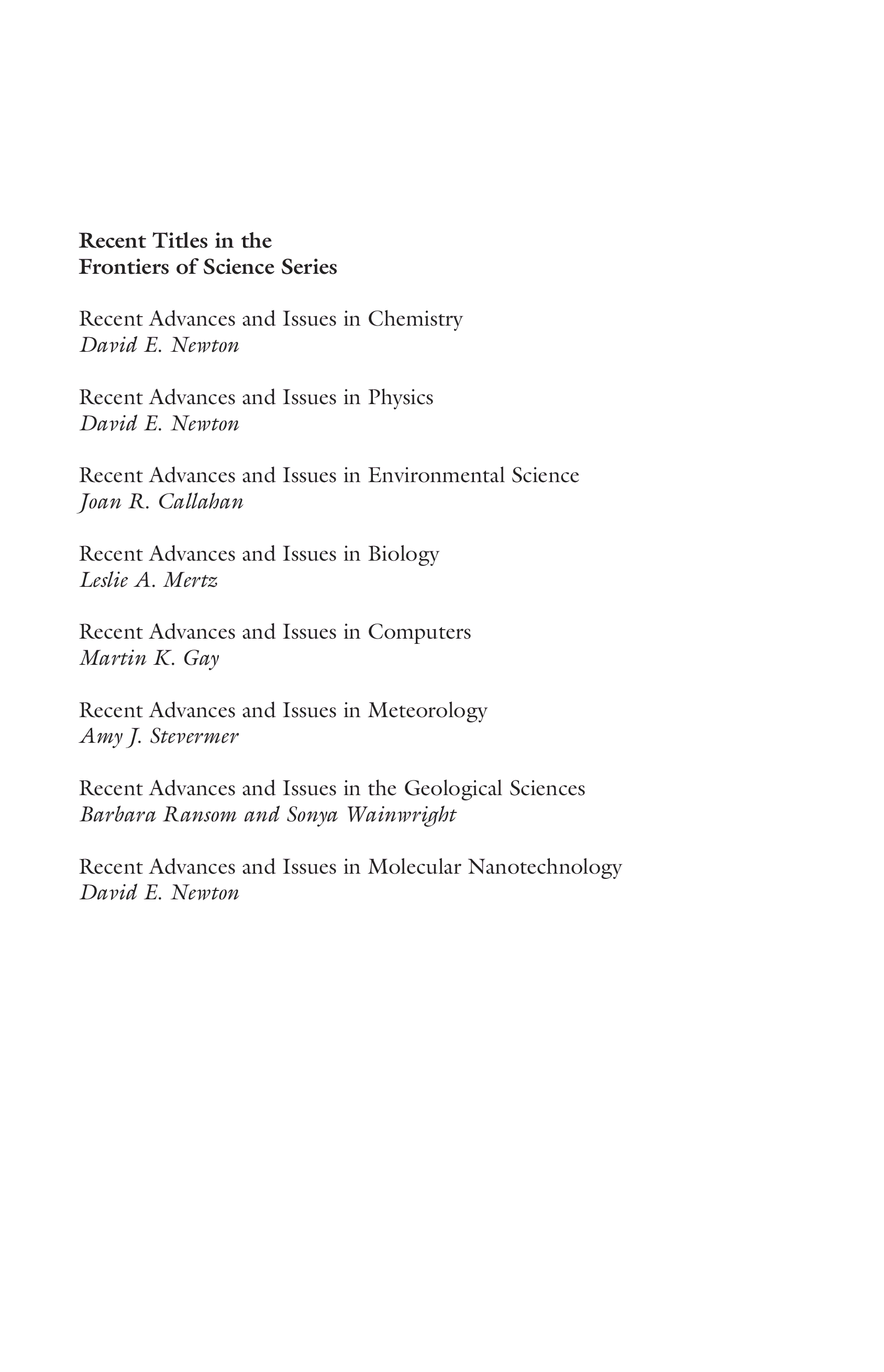 Recent Titles in the
Frontiers of Science Series

Recent Advances and Issues in Chemistry
David E. Newton

Recent Advances and Issues in Physics
David E. Newton

Recent Advances and Issues in Environmental Science
Joan R. Callahan

Recent Advances and Issues in Biology
Leslie A. Mertz

Recent Advances and Issues in Computers
Martin K. Gay

Recent Advances and Issues in Meteorology
Amy J. Stevermer

Recent Advances and Issues in the Geological Sciences
Barbara Ransom and Sonya Wainwright

Recent Advances and Issues in Molecular Nanotechnology
David E. Newton